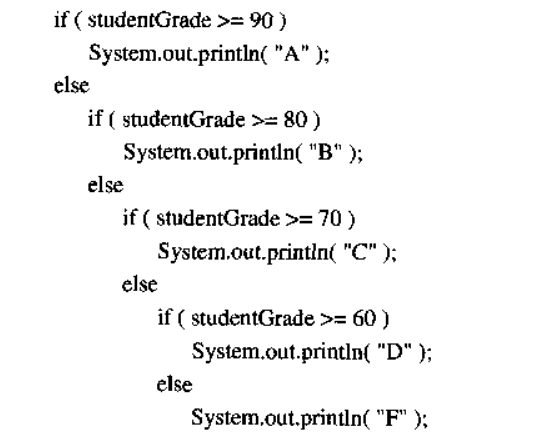 if ( studentGrade >= 90 )
    System.out.println( "A" );
else
    if ( studentGrade >= 80 )
        System.out.println( "B" );
    else
        if ( studentGrade >= 70 )
            System.out.println( "C" );
        else
            if ( studentGrade >= 60 )
                System.out.println( "D" );
            else
                System.out.println( "F" );